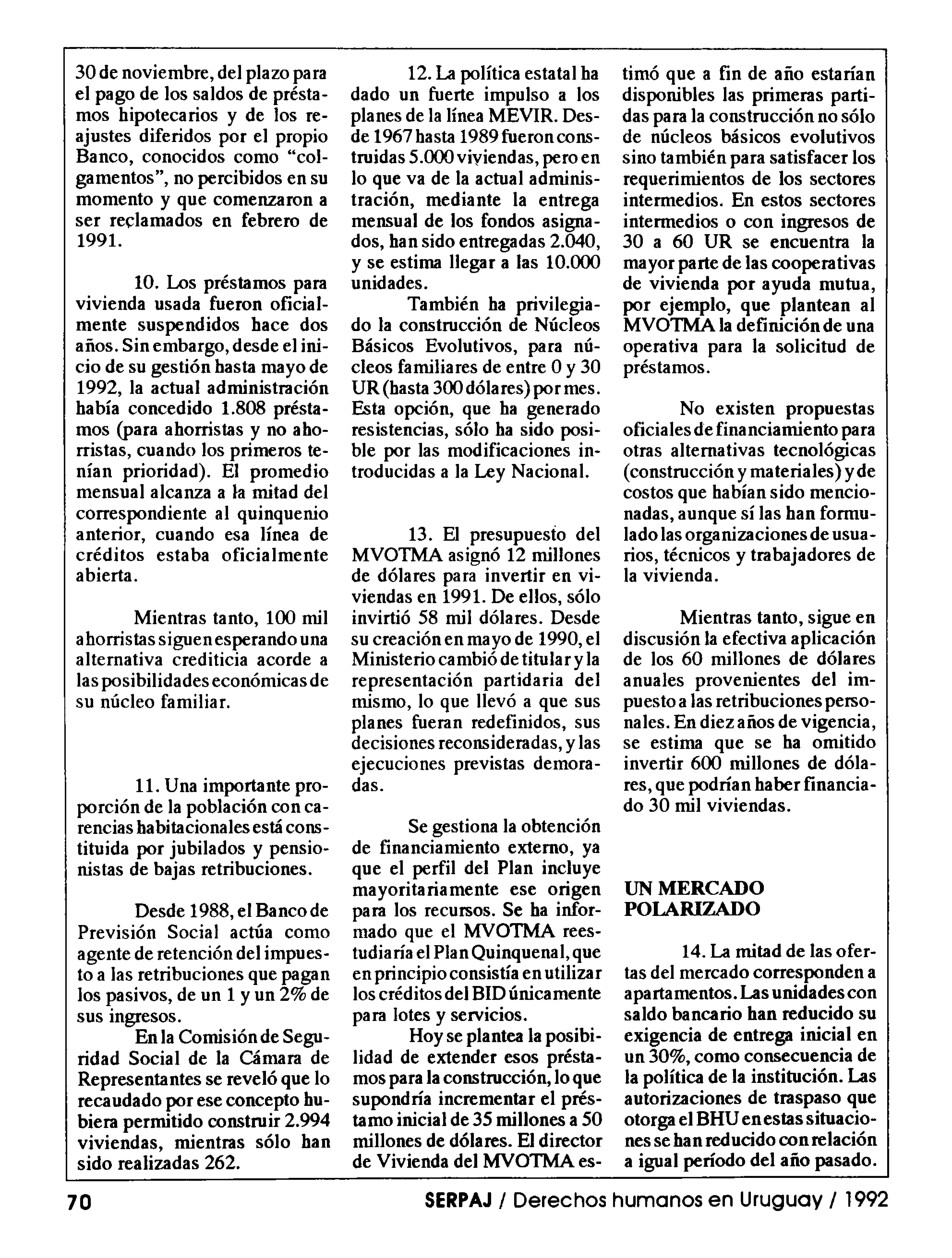 30 de noviembre, del plazo para el pago de los saldos de préstamos hipotecarios y de los reajustes diferidos por el propio Banco, conocidos como "colgamentos", no percibidos en su momento y que comenzaron a ser reclamados en febrero de 1991.

10. Los préstamos para vivienda usada fueron oficialmente suspendidos hace dos años. Sin embargo, desde el inicio de su gestión hasta mayo de 1992, la actual administración había concedido 1.808 préstamos (para ahorristas y no ahorristas, cuando los primeros tenían prioridad). El promedio mensual alcanza a la mitad del correspondiente al quinquenio anterior, cuando esa línea de créditos estaba oficialmente abierta.

Mientras tanto, 100 mil ahorristas siguen esperando una alternativa crediticia acorde a las posibilidades económicas de su núcleo familiar.

11. Una importante proporción de la población con carencias habitacionales está constituida por jubilados y pensionistas de bajas retribuciones.

Desde 1988, el Banco de Previsión Social actúa como agente de retención del impuesto a las retribuciones que pagan los pasivos, de un 1 y un 2% de sus ingresos.

En la Comisión de Seguridad Social de la Cámara de Representantes se reveló que lo recaudado por ese concepto hubiera permitido construir 2.994 viviendas, mientras sólo han sido realizadas 262.

12. La política estatal ha dado un fuerte impulso a los planes de la línea MEVIR. Desde 1967 hasta 1989 fueron construidas 5.000 viviendas, pero en lo que va de la actual administración, mediante la entrega mensual de los fondos asignados, han sido entregadas 2.040, y se estima llegar a las 10.000 unidades.

También ha privilegiado la construcción de Núcleos Básicos Evolutivos, para núcleos familiares de entre 0 y 30 UR (hasta 300 dólares) por mes. Esta opción, que ha generado resistencias, sólo ha sido posible por las modificaciones introducidas a la Ley Nacional.

13. El presupuesto del MVOTMA asignó 12 millones de dólares para invertir en viviendas en 1991. De ellos, sólo invirtió 58 mil dólares. Desde su creación en mayo de 1990, el Ministerio cambió de titular y la representación partidaria del mismo, lo que llevó a que sus planes fueran redefinidos, sus decisiones reconsideradas, y las ejecuciones previstas demoradas.

Se gestiona la obtención de financiamiento externo, ya que el perfil del Plan incluye mayoritariamente ese origen para los recursos. Se ha informado que el MVOTMA reestudiaría el Plan Quinquenal, que en principio consistía en utilizar los créditos del BID únicamente para lotes y servicios.

Hoy se plantea la posibilidad de extender esos préstamos para la construcción, lo que supondría incrementar el préstamo inicial de 35 millones a 50 millones de dólares. El director de Vivienda del MVOTMA estimó que a fin de año estarían disponibles las primeras partidas para la construcción no sólo de núcleos básicos evolutivos sino también para satisfacer los requerimientos de los sectores intermedios. En estos sectores intermedios o con ingresos de 30 a 60 UR se encuentra la mayor parte de las cooperativas de vivienda por ayuda mutua, por ejemplo, que plantean al MVOTMA la definición de una operativa para la solicitud de préstamos.

No existen propuestas oficiales de financiamiento para otras alternativas tecnológicas (construcción y materiales) y de costos que habían sido mencionadas, aunque sí las han formulado las organizaciones de usuarios, técnicos y trabajadores de la vivienda.

Mientras tanto, sigue en discusión la efectiva aplicación de los 60 millones de dólares anuales provenientes del impuesto a las retribuciones personales. En diez años de vigencia, se estima que se ha omitido invertir 600 millones de dólares, que podrían haber financiado 30 mil viviendas.

UN MERCADO POLARIZADO

14. La mitad de las ofertas del mercado corresponden a apartamentos. Las unidades con saldo bancario han reducido su exigencia de entrega inicial en un 30%, como consecuencia de la política de la institución. Las autorizaciones de traspaso que otorga el BHU en estas situaciones se han reducido con relación a igual período del año pasado.

70

SERPAJ / Derechos humanos en Uruguay / 1992